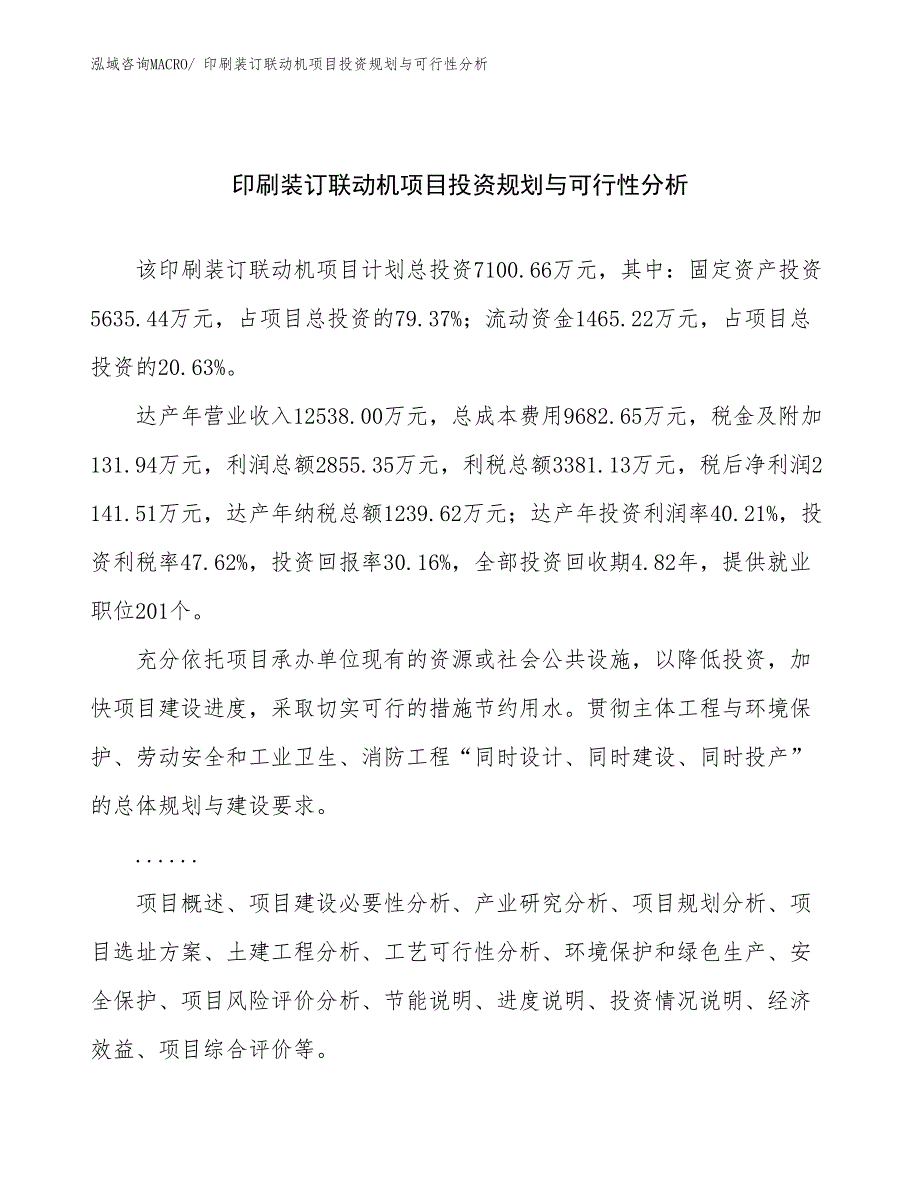 泓域咨询MACRO/ 印刷装订联动机项目投资规划与可行性分析

印刷装订联动机项目投资规划与可行性分析

该印刷装订联动机项目计划总投资7100.66万元，其中：固定资产投资5635.44万元，占项目总投资的79.37%；流动资金1465.22万元，占项目总投资的20.63%。

达产年营业收入12538.00万元，总成本费用9682.65万元，税金及附加131.94万元，利润总额2855.35万元，利税总额3381.13万元，税后净利润2141.51万元，达产年纳税总额1239.62万元；达产年投资利润率40.21%，投资利税率47.62%，投资回报率30.16%，全部投资回收期4.82年，提供就业职位201个。

充分依托项目承办单位现有的资源或社会公共设施，以降低投资，加快项目建设进度，采取切实可行的措施节约用水。贯彻主体工程与环境保护、劳动安全和工业卫生、消防工程“同时设计、同时建设、同时投产”的总体规划与建设要求。

......

项目概述、项目建设必要性分析、产业研究分析、项目规划分析、项目选址方案、土建工程分析、工艺可行性分析、环境保护和绿色生产、安全保护、项目风险评价分析、节能说明、进度说明、投资情况说明、经济效益、项目综合评价等。